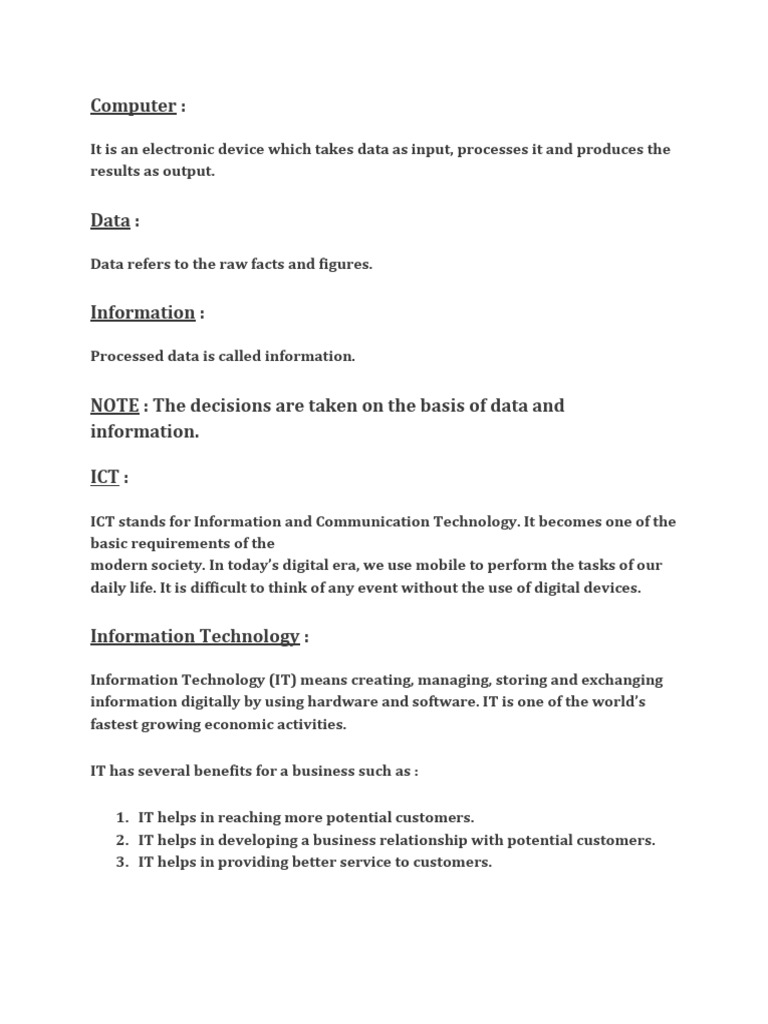 Computer :

It is an electronic device which takes data as input, processes it and produces the results as output.

Data :

Data refers to the raw facts and figures.

Information :

Processed data is called information.

NOTE : The decisions are taken on the basis of data and information.

ICT :

ICT stands for Information and Communication Technology. It becomes one of the basic requirements of the
modern society. In today's digital era, we use mobile to perform the tasks of our daily life. It is difficult to think of any event without the use of digital devices.

Information Technology :

Information Technology (IT) means creating, managing, storing and exchanging information digitally by using hardware and software. IT is one of the world's fastest growing economic activities.

IT has several benefits for a business such as :

1. IT helps in reaching more potential customers.
2. IT helps in developing a business relationship with potential customers.
3. IT helps in providing better service to customers.